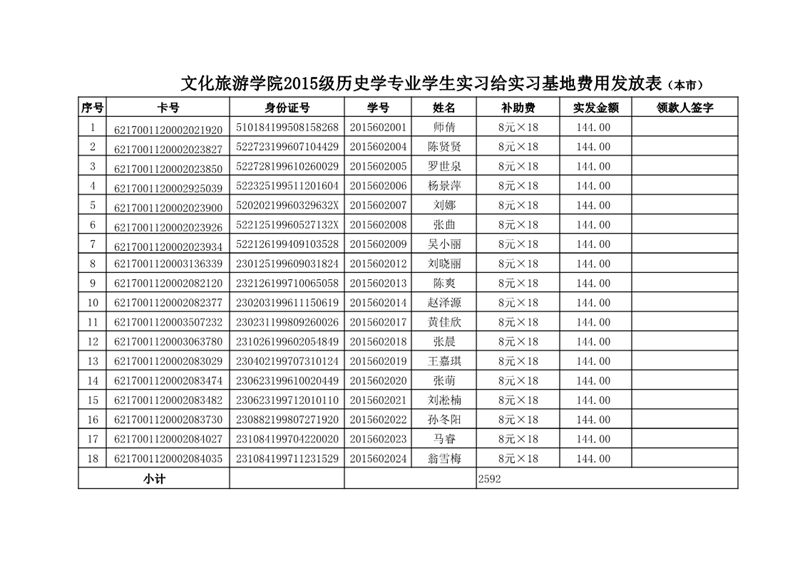 文化旅游学院2015级历史学专业学生实习给实习基地费用发放表（本市）

| 序号 | 卡号 | 身份证号 | 学号 | 姓名 | 补助费 | 实发金额 | 领款人签字 |
|---|---|---|---|---|---|---|---|
| 1 | 6217001120002021920 | 510184199508158268 | 2015602001 | 师倩 | 8元×18 | 144.00 | |
| 2 | 6217001120002023827 | 522723199607104429 | 2015602004 | 陈贤贤 | 8元×18 | 144.00 | |
| 3 | 6217001120002023850 | 522728199610260029 | 2015602005 | 罗世泉 | 8元×18 | 144.00 | |
| 4 | 6217001120002925039 | 522325199511201604 | 2015602006 | 杨景萍 | 8元×18 | 144.00 | |
| 5 | 6217001120002023900 | 52020219960329632X | 2015602007 | 刘娜 | 8元×18 | 144.00 | |
| 6 | 6217001120002023926 | 52212519960527132X | 2015602008 | 张曲 | 8元×18 | 144.00 | |
| 7 | 6217001120002023934 | 522126199409103528 | 2015602009 | 吴小丽 | 8元×18 | 144.00 | |
| 8 | 6217001120003136339 | 230125199609031824 | 2015602012 | 刘晓丽 | 8元×18 | 144.00 | |
| 9 | 6217001120002082120 | 232126199710065058 | 2015602013 | 陈爽 | 8元×18 | 144.00 | |
| 10 | 6217001120002082377 | 230203199611150619 | 2015602014 | 赵泽源 | 8元×18 | 144.00 | |
| 11 | 6217001120003507232 | 230231199809260026 | 2015602017 | 黄佳欣 | 8元×18 | 144.00 | |
| 12 | 6217001120003063780 | 231026199602054849 | 2015602018 | 张晨 | 8元×18 | 144.00 | |
| 13 | 6217001120002083029 | 230402199707310124 | 2015602019 | 王嘉琪 | 8元×18 | 144.00 | |
| 14 | 6217001120002083474 | 230623199610020449 | 2015602020 | 张萌 | 8元×18 | 144.00 | |
| 15 | 6217001120002083482 | 230623199712010110 | 2015602021 | 刘淞楠 | 8元×18 | 144.00 | |
| 16 | 6217001120002083730 | 230882199807271920 | 2015602022 | 孙冬阳 | 8元×18 | 144.00 | |
| 17 | 6217001120002084027 | 231084199704220020 | 2015602023 | 马睿 | 8元×18 | 144.00 | |
| 18 | 6217001120002084035 | 231084199711231529 | 2015602024 | 翁雪梅 | 8元×18 | 144.00 | |
| 小计 | | | | | 2592 | | |